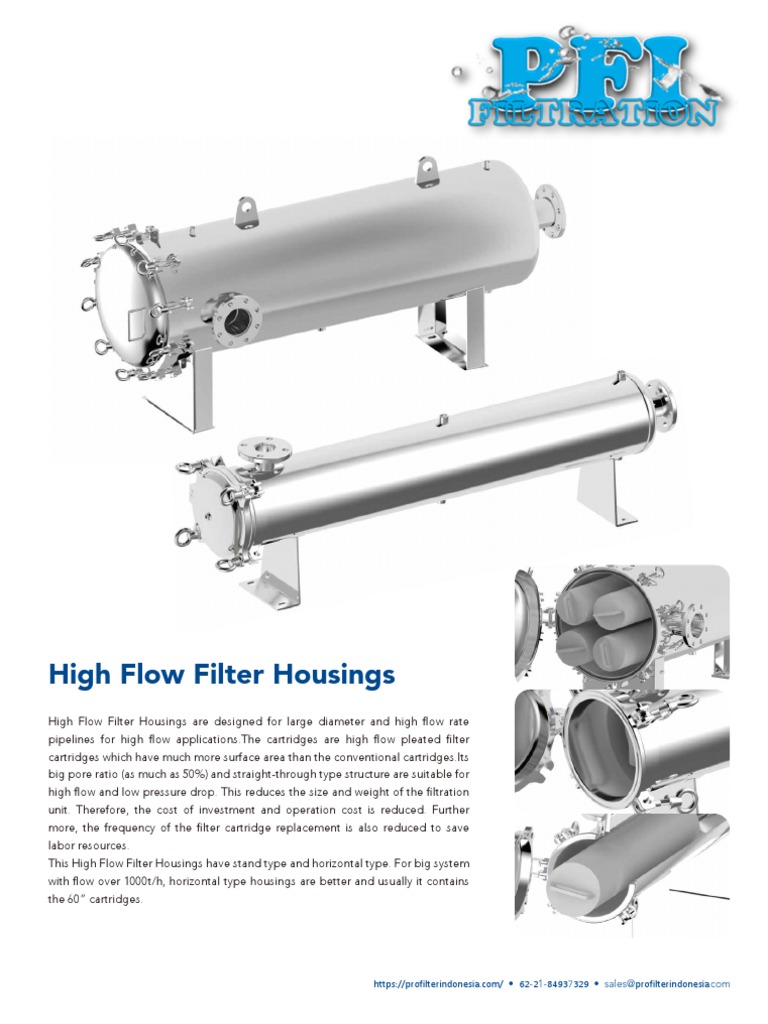 PFI FILTRATION

High Flow Filter Housings

High Flow Filter Housings are designed for large diameter and high flow rate pipelines for high flow applications.The cartridges are high flow pleated filter cartridges which have much more surface area than the conventional cartridges.Its big pore ratio (as much as 50%) and straight-through type structure are suitable for high flow and low pressure drop. This reduces the size and weight of the filtration unit. Therefore, the cost of investment and operation cost is reduced. Further more, the frequency of the filter cartridge replacement is also reduced to save labor resources.
This High Flow Filter Housings have stand type and horizontal type. For big system with flow over 1000t/h, horizontal type housings are better and usually it contains the 60" cartridges.

https://profilterindonesia.com/ • 62-21-84937329 • sales@profilterindonesia.com